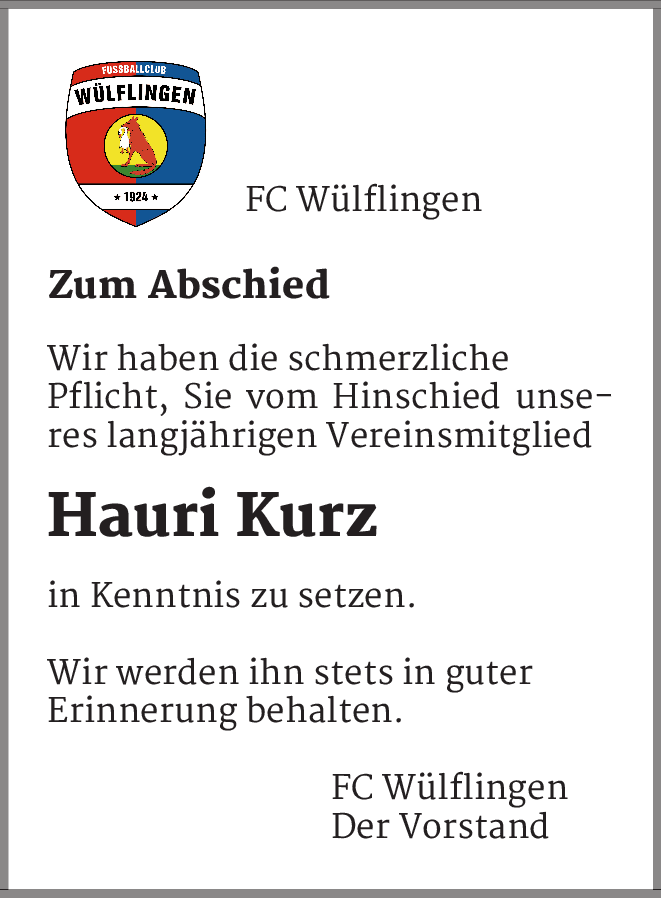 FUSSBALLCLUB
WÜLFLINGEN
★ 1924 ★

FC Wülflingen

Zum Abschied

Wir haben die schmerzliche Pflicht, Sie vom Hinschied unseres langjährigen Vereinsmitglied

Hauri Kurz

in Kenntnis zu setzen.

Wir werden ihn stets in guter Erinnerung behalten.

FC Wülflingen
Der Vorstand